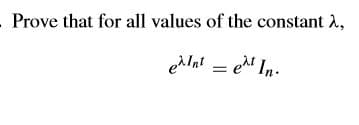 . Prove that for all values of the constant $\lambda$,

$$e^{\lambda I_n t} = e^{\lambda t} I_n.$$